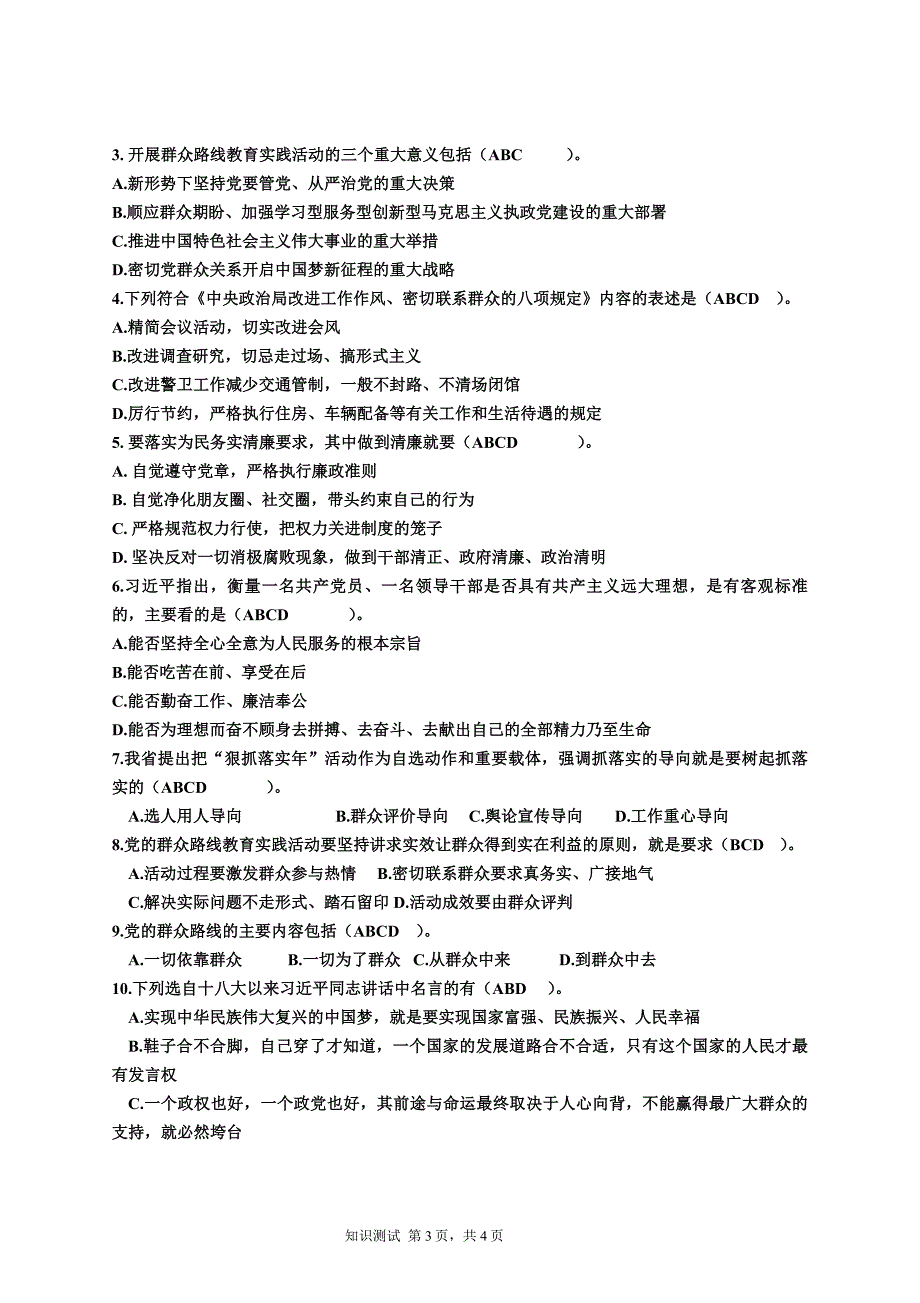 3. 开展群众路线教育实践活动的三个重大意义包括（ABC　　）。
A.新形势下坚持党要管党、从严治党的重大决策
B.顺应群众期盼、加强学习型服务型创新型马克思主义执政党建设的重大部署
C.推进中国特色社会主义伟大事业的重大举措
D.密切党群众关系开启中国梦新征程的重大战略
4.下列符合《中央政治局改进工作作风、密切联系群众的八项规定》内容的表述是（ABCD　）。
A.精简会议活动，切实改进会风
B.改进调查研究，切忌走过场、搞形式主义
C.改进警卫工作减少交通管制，一般不封路、不清场闭馆
D.厉行节约，严格执行住房、车辆配备等有关工作和生活待遇的规定
5. 要落实为民务实清廉要求，其中做到清廉就要（ABCD　　）。
A. 自觉遵守党章，严格执行廉政准则
B. 自觉净化朋友圈、社交圈，带头约束自己的行为
C. 严格规范权力行使，把权力关进制度的笼子
D. 坚决反对一切消极腐败现象，做到干部清正、政府清廉、政治清明
6.习近平指出，衡量一名共产党员、一名领导干部是否具有共产主义远大理想，是有客观标准的，主要看的是（ABCD　　）。
A.能否坚持全心全意为人民服务的根本宗旨
B.能否吃苦在前、享受在后
C.能否勤奋工作、廉洁奉公
D.能否为理想而奋不顾身去拼搏、去奋斗、去献出自己的全部精力乃至生命
7.我省提出把“狠抓落实年”活动作为自选动作和重要载体，强调抓落实的导向就是要树起抓落实的（ABCD　　）。
A.选人用人导向　　B.群众评价导向　C.舆论宣传导向　D.工作重心导向
8.党的群众路线教育实践活动要坚持讲求实效让群众得到实在利益的原则，就是要求（BCD　）。
A.活动过程要激发群众参与热情　B.密切联系群众要求真务实、广接地气
C.解决实际问题不走形式、踏石留印 D.活动成效要由群众评判
9.党的群众路线的主要内容包括（ABCD　）。
A.一切依靠群众　B.一切为了群众　C.从群众中来　D.到群众中去
10.下列选自十八大以来习近平同志讲话中名言的有（ABD　）。
A.实现中华民族伟大复兴的中国梦，就是要实现国家富强、民族振兴、人民幸福
B.鞋子合不合脚，自己穿了才知道，一个国家的发展道路合不合适，只有这个国家的人民才最有发言权
C.一个政权也好，一个政党也好，其前途与命运最终取决于人心向背，不能赢得最广大群众的支持，就必然垮台

知识测试 第 3 页，共 4 页